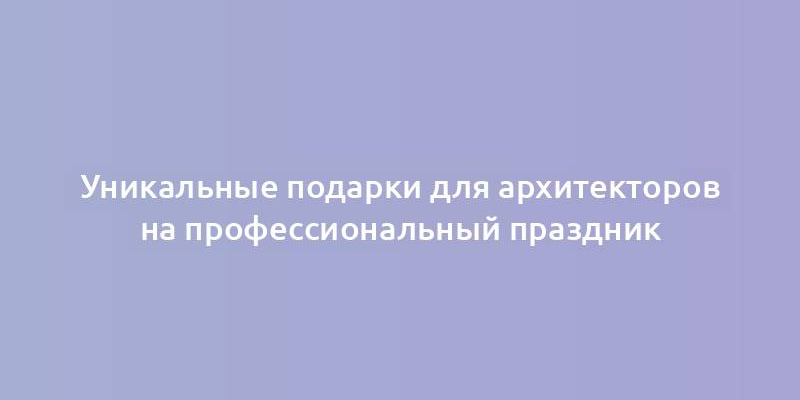 Уникальные подарки для архитекторов на профессиональный праздник